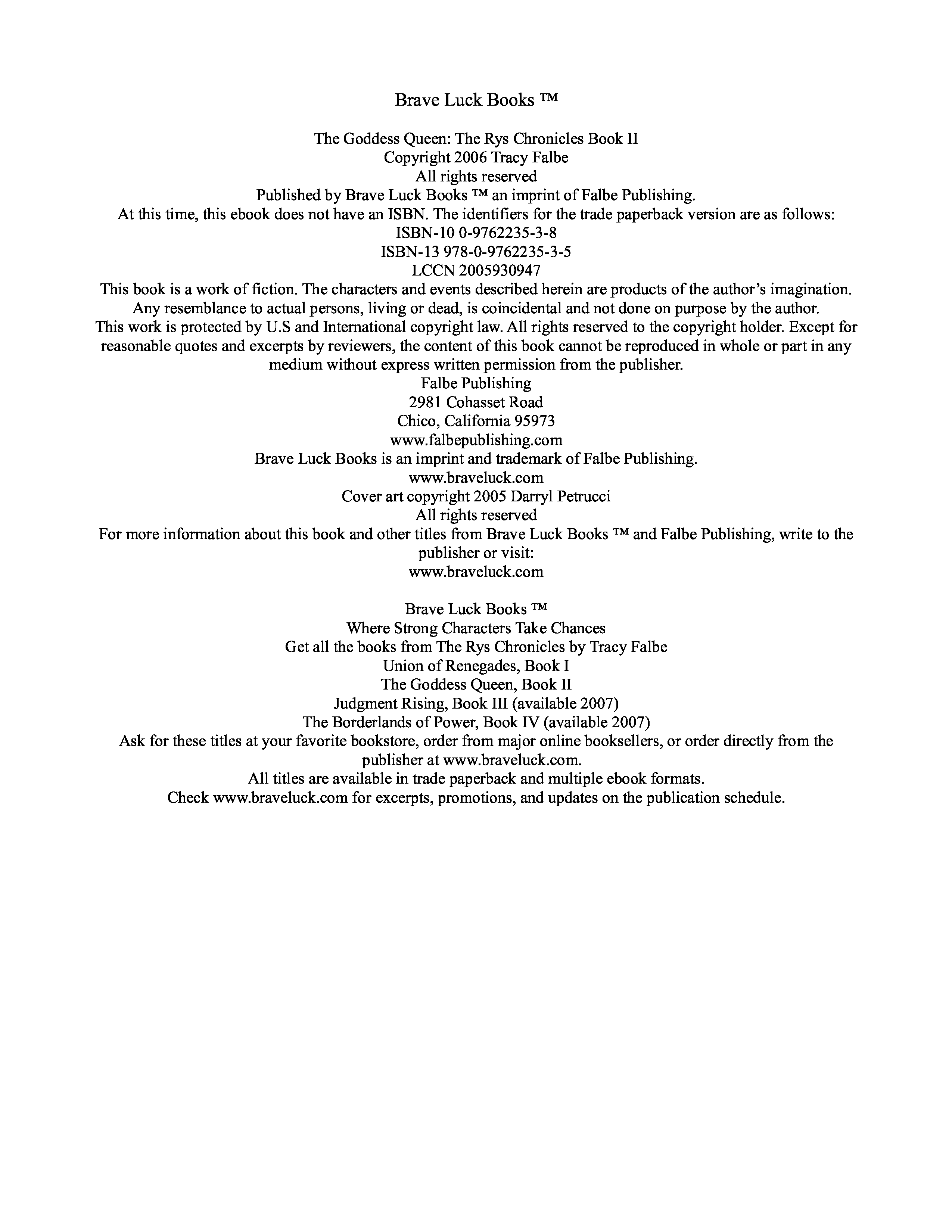 Brave Luck Books ™

The Goddess Queen: The Rys Chronicles Book II
Copyright 2006 Tracy Falbe
All rights reserved
Published by Brave Luck Books ™ an imprint of Falbe Publishing.
At this time, this ebook does not have an ISBN. The identifiers for the trade paperback version are as follows:
ISBN-10 0-9762235-3-8
ISBN-13 978-0-9762235-3-5
LCCN 2005930947
This book is a work of fiction. The characters and events described herein are products of the author's imagination. Any resemblance to actual persons, living or dead, is coincidental and not done on purpose by the author.
This work is protected by U.S and International copyright law. All rights reserved to the copyright holder. Except for reasonable quotes and excerpts by reviewers, the content of this book cannot be reproduced in whole or part in any medium without express written permission from the publisher.
Falbe Publishing
2981 Cohasset Road
Chico, California 95973
www.falbepublishing.com
Brave Luck Books is an imprint and trademark of Falbe Publishing.
www.braveluck.com
Cover art copyright 2005 Darryl Petrucci
All rights reserved
For more information about this book and other titles from Brave Luck Books ™ and Falbe Publishing, write to the publisher or visit:
www.braveluck.com

Brave Luck Books ™
Where Strong Characters Take Chances
Get all the books from The Rys Chronicles by Tracy Falbe
Union of Renegades, Book I
The Goddess Queen, Book II
Judgment Rising, Book III (available 2007)
The Borderlands of Power, Book IV (available 2007)
Ask for these titles at your favorite bookstore, order from major online booksellers, or order directly from the publisher at www.braveluck.com.
All titles are available in trade paperback and multiple ebook formats.
Check www.braveluck.com for excerpts, promotions, and updates on the publication schedule.